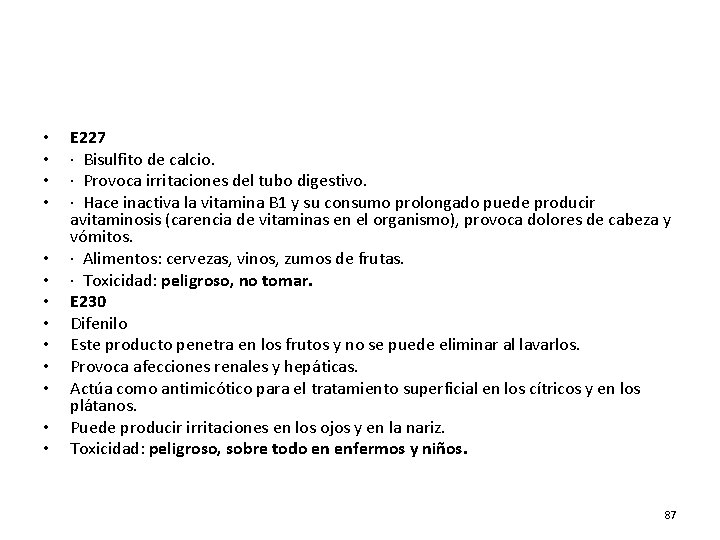 • E227
• · Bisulfito de calcio.
• · Provoca irritaciones del tubo digestivo.
• · Hace inactiva la vitamina B1 y su consumo prolongado puede producir avitaminosis (carencia de vitaminas en el organismo), provoca dolores de cabeza y vómitos.
• · Alimentos: cervezas, vinos, zumos de frutas.
• · Toxicidad: peligroso, no tomar.
• E230
• Difenilo
• Este producto penetra en los frutos y no se puede eliminar al lavarlos.
• Provoca afecciones renales y hepáticas.
• Actúa como antimicótico para el tratamiento superficial en los cítricos y en los plátanos.
• Puede producir irritaciones en los ojos y en la nariz.
• Toxicidad: peligroso, sobre todo en enfermos y niños.

87